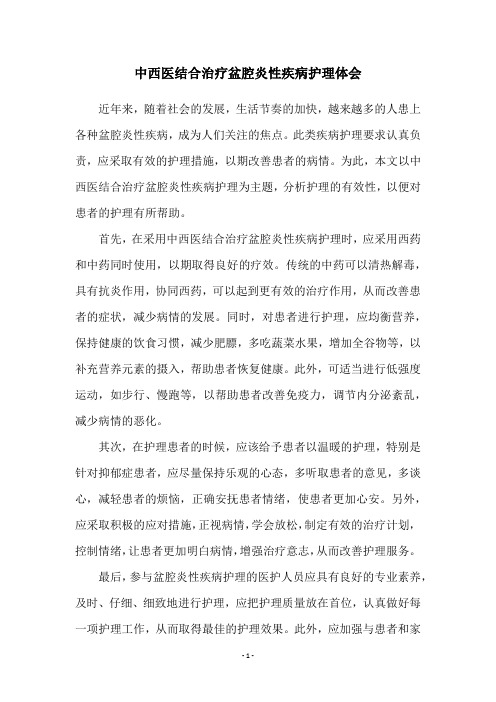 中西医结合治疗盆腔炎性疾病护理体会

近年来，随着社会的发展，生活节奏的加快，越来越多的人患上各种盆腔炎性疾病，成为人们关注的焦点。此类疾病护理要求认真负责，应采取有效的护理措施，以期改善患者的病情。为此，本文以中西医结合治疗盆腔炎性疾病护理为主题，分析护理的有效性，以便对患者的护理有所帮助。

首先，在采用中西医结合治疗盆腔炎性疾病护理时，应采用西药和中药同时使用，以期取得良好的疗效。传统的中药可以清热解毒，具有抗炎作用，协同西药，可以起到更有效的治疗作用，从而改善患者的症状，减少病情的发展。同时，对患者进行护理，应均衡营养，保持健康的饮食习惯，减少肥膘，多吃蔬菜水果，增加全谷物等，以补充营养元素的摄入，帮助患者恢复健康。此外，可适当进行低强度运动，如步行、慢跑等，以帮助患者改善免疫力，调节内分泌紊乱，减少病情的恶化。

其次，在护理患者的时候，应该给予患者以温暖的护理，特别是针对抑郁症患者，应尽量保持乐观的心态，多听取患者的意见，多谈心，减轻患者的烦恼，正确安抚患者情绪，使患者更加心安。另外，应采取积极的应对措施，正视病情，学会放松，制定有效的治疗计划，控制情绪，让患者更加明白病情，增强治疗意志，从而改善护理服务。

最后，参与盆腔炎性疾病护理的医护人员应具有良好的专业素养，及时、仔细、细致地进行护理，应把护理质量放在首位，认真做好每一项护理工作，从而取得最佳的护理效果。此外，应加强与患者和家

- 1 -